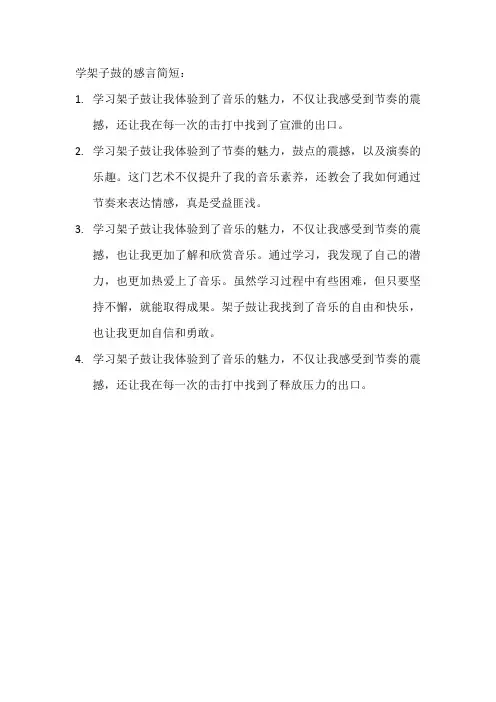 学架子鼓的感言简短：

1. 学习架子鼓让我体验到了音乐的魅力，不仅让我感受到节奏的震撼，还让我在每一次的击打中找到了宣泄的出口。

2. 学习架子鼓让我体验到了节奏的魅力，鼓点的震撼，以及演奏的乐趣。这门艺术不仅提升了我的音乐素养，还教会了我如何通过节奏来表达情感，真是受益匪浅。

3. 学习架子鼓让我体验到了音乐的魅力，不仅让我感受到节奏的震撼，也让我更加了解和欣赏音乐。通过学习，我发现了自己的潜力，也更加热爱上了音乐。虽然学习过程中有些困难，但只要坚持不懈，就能取得成果。架子鼓让我找到了音乐的自由和快乐，也让我更加自信和勇敢。

4. 学习架子鼓让我体验到了音乐的魅力，不仅让我感受到节奏的震撼，还让我在每一次的击打中找到了释放压力的出口。